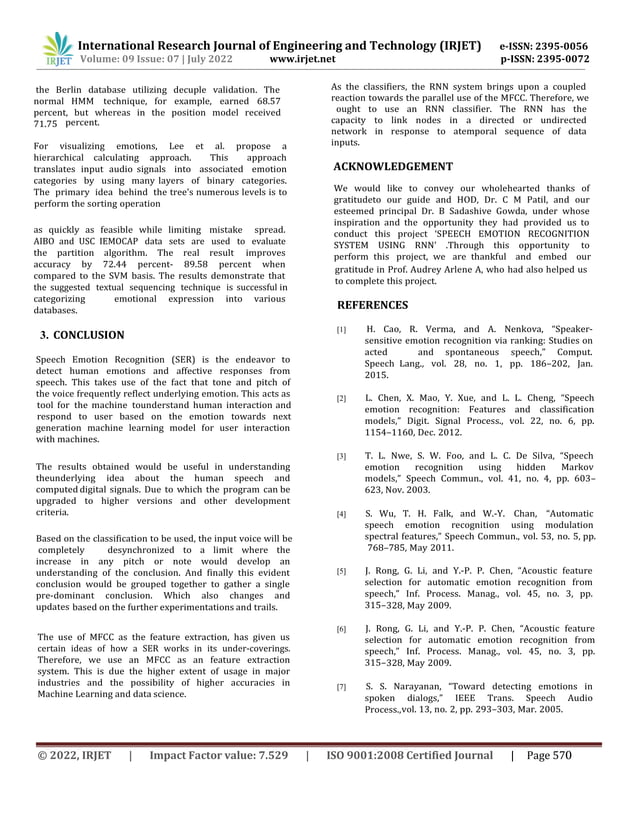 IRJET International Research Journal of Engineering and Technology (IRJET) e-ISSN: 2395-0056
Volume: 09 Issue: 07 | July 2022 www.irjet.net p-ISSN: 2395-0072

the Berlin database utilizing decuple validation. The normal HMM technique, for example, earned 68.57 percent, but whereas in the position model received 71.75 percent.

For visualizing emotions, Lee et al. propose a hierarchical calculating approach. This approach translates input audio signals into associated emotion categories by using many layers of binary categories. The primary idea behind the tree's numerous levels is to perform the sorting operation

as quickly as feasible while limiting mistake spread. AIBO and USC IEMOCAP data sets are used to evaluate the partition algorithm. The real result improves accuracy by 72.44 percent- 89.58 percent when compared to the SVM basis. The results demonstrate that the suggested textual sequencing technique is successful in categorizing emotional expression into various databases.

3. CONCLUSION

Speech Emotion Recognition (SER) is the endeavor to detect human emotions and affective responses from speech. This takes use of the fact that tone and pitch of the voice frequently reflect underlying emotion. This acts as tool for the machine tounderstand human interaction and respond to user based on the emotion towards next generation machine learning model for user interaction with machines.

The results obtained would be useful in understanding theunderlying idea about the human speech and computed digital signals. Due to which the program can be upgraded to higher versions and other development criteria.

Based on the classification to be used, the input voice will be completely desynchronized to a limit where the increase in any pitch or note would develop an understanding of the conclusion. And finally this evident conclusion would be grouped together to gather a single pre-dominant conclusion. Which also changes and updates based on the further experimentations and trails.

The use of MFCC as the feature extraction, has given us certain ideas of how a SER works in its under-coverings. Therefore, we use an MFCC as an feature extraction system. This is due the higher extent of usage in major industries and the possibility of higher accuracies in Machine Learning and data science.

As the classifiers, the RNN system brings upon a coupled reaction towards the parallel use of the MFCC. Therefore, we ought to use an RNN classifier. The RNN has the capacity to link nodes in a directed or undirected network in response to atemporal sequence of data inputs.

ACKNOWLEDGEMENT

We would like to convey our wholehearted thanks of gratitudeto our guide and HOD, Dr. C M Patil, and our esteemed principal Dr. B Sadashive Gowda, under whose inspiration and the opportunity they had provided us to conduct this project 'SPEECH EMOTION RECOGNITION SYSTEM USING RNN' .Through this opportunity to perform this project, we are thankful and embed our gratitude in Prof. Audrey Arlene A, who had also helped us to complete this project.

REFERENCES

[1] H. Cao, R. Verma, and A. Nenkova, "Speaker-sensitive emotion recognition via ranking: Studies on acted and spontaneous speech," Comput. Speech Lang., vol. 28, no. 1, pp. 186–202, Jan. 2015.

[2] L. Chen, X. Mao, Y. Xue, and L. L. Cheng, "Speech emotion recognition: Features and classification models," Digit. Signal Process., vol. 22, no. 6, pp. 1154–1160, Dec. 2012.

[3] T. L. Nwe, S. W. Foo, and L. C. De Silva, "Speech emotion recognition using hidden Markov models," Speech Commun., vol. 41, no. 4, pp. 603–623, Nov. 2003.

[4] S. Wu, T. H. Falk, and W.-Y. Chan, "Automatic speech emotion recognition using modulation spectral features," Speech Commun., vol. 53, no. 5, pp. 768–785, May 2011.

[5] J. Rong, G. Li, and Y.-P. P. Chen, "Acoustic feature selection for automatic emotion recognition from speech," Inf. Process. Manag., vol. 45, no. 3, pp. 315–328, May 2009.

[6] J. Rong, G. Li, and Y.-P. P. Chen, "Acoustic feature selection for automatic emotion recognition from speech," Inf. Process. Manag., vol. 45, no. 3, pp. 315–328, May 2009.

[7] S. S. Narayanan, "Toward detecting emotions in spoken dialogs," IEEE Trans. Speech Audio Process.,vol. 13, no. 2, pp. 293–303, Mar. 2005.

© 2022, IRJET | Impact Factor value: 7.529 | ISO 9001:2008 Certified Journal | Page 570